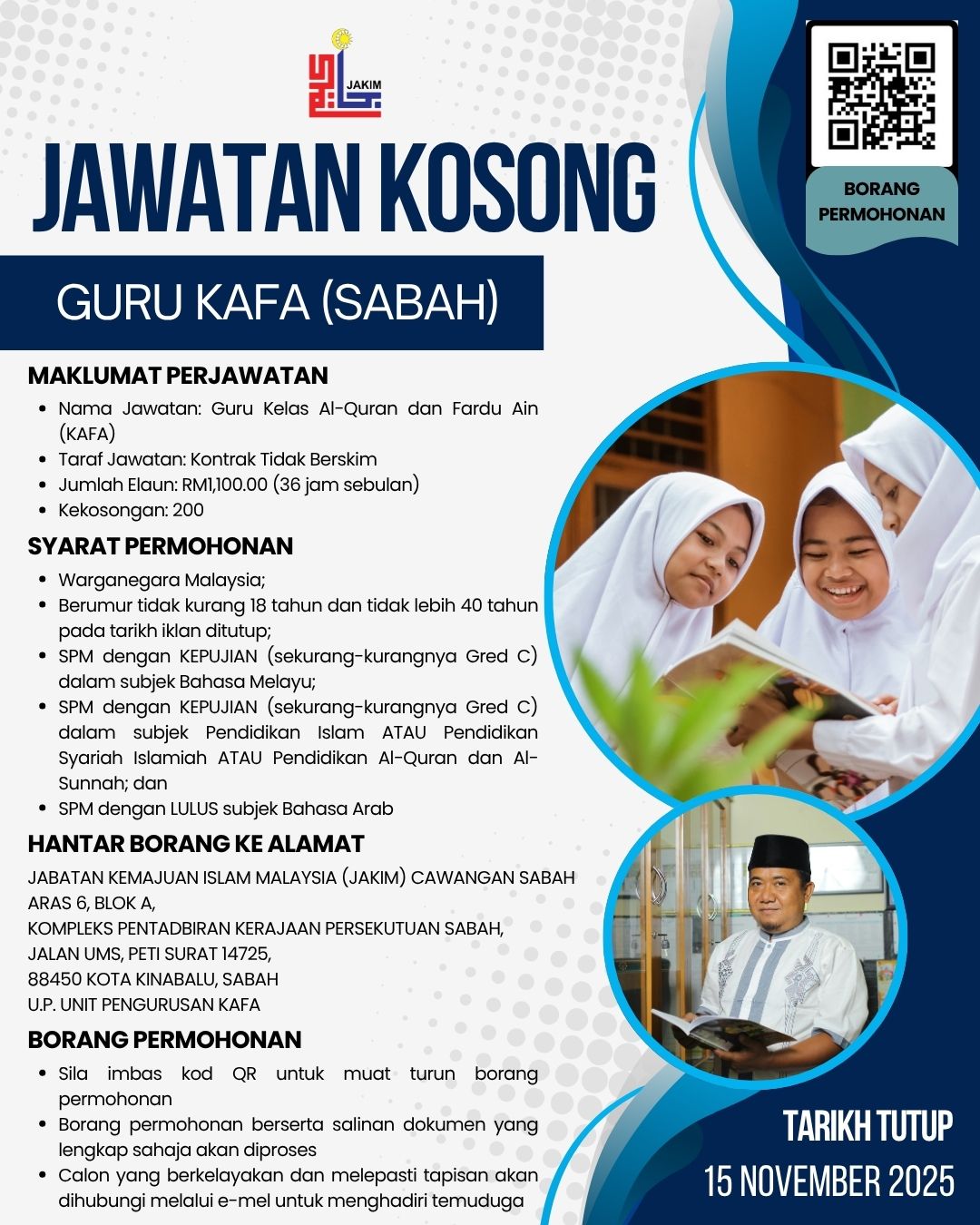 JAKIM

JAWATAN KOSONG

GURU KAFA (SABAH)

BORANG PERMOHONAN

MAKLUMAT PERJAWATAN
- Nama Jawatan: Guru Kelas Al-Quran dan Fardu Ain (KAFA)
- Taraf Jawatan: Kontrak Tidak Berskim
- Jumlah Elaun: RM1,100.00 (36 jam sebulan)
- Kekosongan: 200

SYARAT PERMOHONAN
- Warganegara Malaysia;
- Berumur tidak kurang 18 tahun dan tidak lebih 40 tahun pada tarikh iklan ditutup;
- SPM dengan KEPUJIAN (sekurang-kurangnya Gred C) dalam subjek Bahasa Melayu;
- SPM dengan KEPUJIAN (sekurang-kurangnya Gred C) dalam subjek Pendidikan Islam ATAU Pendidikan Syariah Islamiah ATAU Pendidikan Al-Quran dan Al-Sunnah; dan
- SPM dengan LULUS subjek Bahasa Arab

HANTAR BORANG KE ALAMAT
JABATAN KEMAJUAN ISLAM MALAYSIA (JAKIM) CAWANGAN SABAH
ARAS 6, BLOK A,
KOMPLEKS PENTADBIRAN KERAJAAN PERSEKUTUAN SABAH,
JALAN UMS, PETI SURAT 14725,
88450 KOTA KINABALU, SABAH
U.P. UNIT PENGURUSAN KAFA

BORANG PERMOHONAN
- Sila imbas kod QR untuk muat turun borang permohonan
- Borang permohonan berserta salinan dokumen yang lengkap sahaja akan diproses
- Calon yang berkelayakan dan melepasti tapisan akan dihubungi melalui e-mel untuk menghadiri temuduga

TARIKH TUTUP
15 NOVEMBER 2025